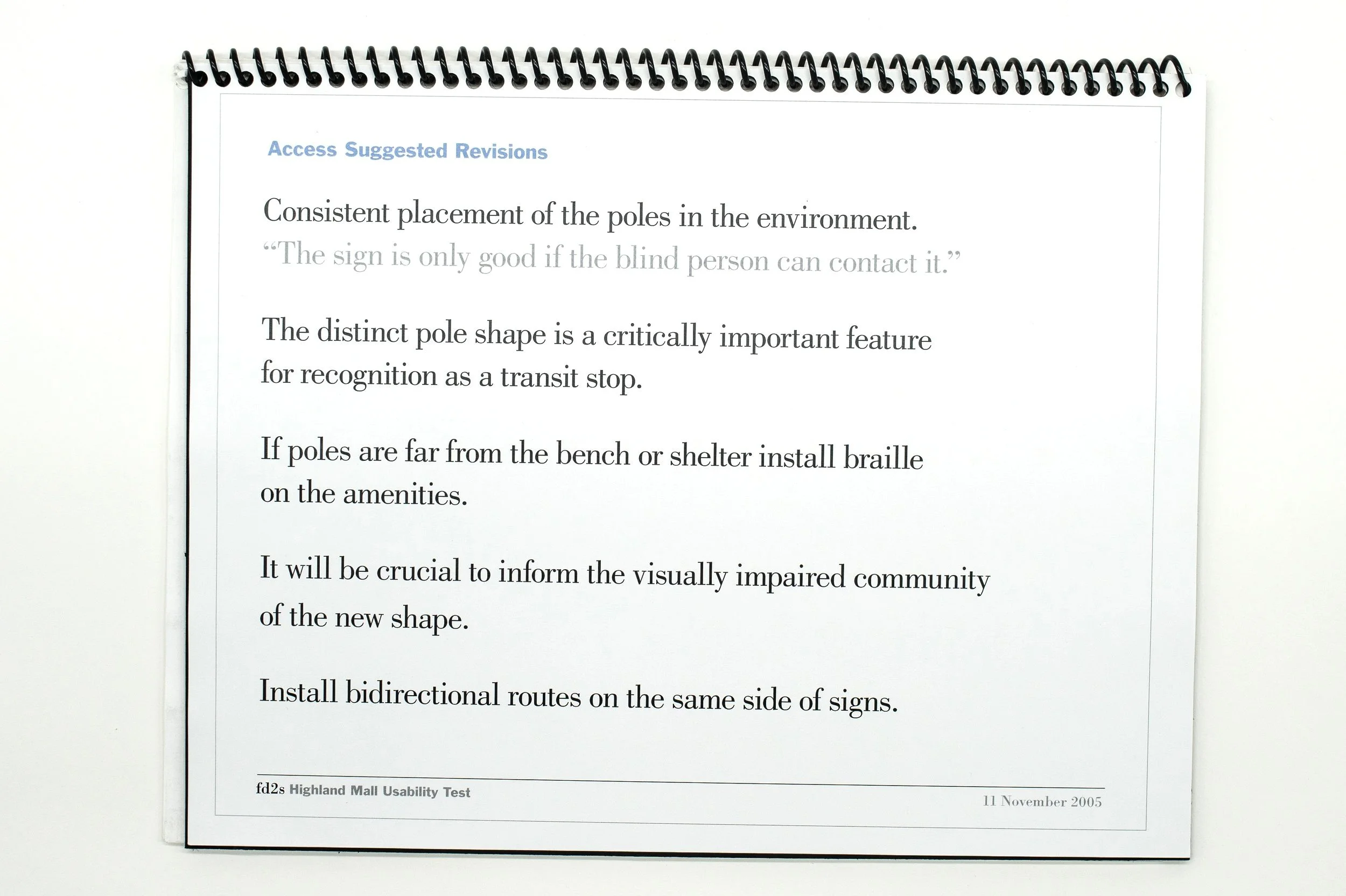 Access Suggested Revisions

Consistent placement of the poles in the environment.
"The sign is only good if the blind person can contact it."

The distinct pole shape is a critically important feature for recognition as a transit stop.

If poles are far from the bench or shelter install braille on the amenities.

It will be crucial to inform the visually impaired community of the new shape.

Install bidirectional routes on the same side of signs.

fd2s Highland Mall Usability Test

11 November 2005